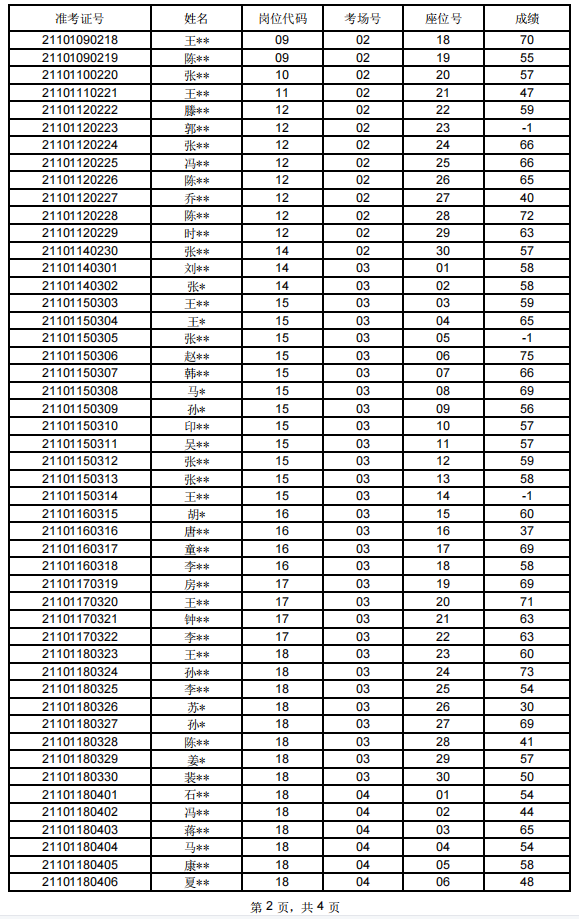 | 准考证号 | 姓名 | 岗位代码 | 考场号 | 座位号 | 成绩 |
|---|---|---|---|---|---|
| 21101090218 | 王** | 09 | 02 | 18 | 70 |
| 21101090219 | 陈** | 09 | 02 | 19 | 55 |
| 21101100220 | 张** | 10 | 02 | 20 | 57 |
| 21101110221 | 王** | 11 | 02 | 21 | 47 |
| 21101120222 | 滕** | 12 | 02 | 22 | 59 |
| 21101120223 | 郭** | 12 | 02 | 23 | -1 |
| 21101120224 | 张** | 12 | 02 | 24 | 66 |
| 21101120225 | 冯** | 12 | 02 | 25 | 66 |
| 21101120226 | 陈** | 12 | 02 | 26 | 65 |
| 21101120227 | 乔** | 12 | 02 | 27 | 40 |
| 21101120228 | 陈** | 12 | 02 | 28 | 72 |
| 21101120229 | 时** | 12 | 02 | 29 | 63 |
| 21101140230 | 张** | 14 | 02 | 30 | 57 |
| 21101140301 | 刘** | 14 | 03 | 01 | 58 |
| 21101140302 | 张* | 14 | 03 | 02 | 58 |
| 21101150303 | 王** | 15 | 03 | 03 | 59 |
| 21101150304 | 王* | 15 | 03 | 04 | 65 |
| 21101150305 | 张** | 15 | 03 | 05 | -1 |
| 21101150306 | 赵** | 15 | 03 | 06 | 75 |
| 21101150307 | 韩** | 15 | 03 | 07 | 66 |
| 21101150308 | 马* | 15 | 03 | 08 | 69 |
| 21101150309 | 孙* | 15 | 03 | 09 | 56 |
| 21101150310 | 印** | 15 | 03 | 10 | 57 |
| 21101150311 | 吴** | 15 | 03 | 11 | 57 |
| 21101150312 | 张** | 15 | 03 | 12 | 59 |
| 21101150313 | 张** | 15 | 03 | 13 | 58 |
| 21101150314 | 王** | 15 | 03 | 14 | -1 |
| 21101160315 | 胡* | 16 | 03 | 15 | 60 |
| 21101160316 | 唐** | 16 | 03 | 16 | 37 |
| 21101160317 | 童** | 16 | 03 | 17 | 69 |
| 21101160318 | 李** | 16 | 03 | 18 | 58 |
| 21101170319 | 房** | 17 | 03 | 19 | 69 |
| 21101170320 | 王** | 17 | 03 | 20 | 71 |
| 21101170321 | 钟** | 17 | 03 | 21 | 63 |
| 21101170322 | 李** | 17 | 03 | 22 | 63 |
| 21101180323 | 王** | 18 | 03 | 23 | 60 |
| 21101180324 | 孙** | 18 | 03 | 24 | 73 |
| 21101180325 | 李** | 18 | 03 | 25 | 54 |
| 21101180326 | 苏* | 18 | 03 | 26 | 30 |
| 21101180327 | 孙* | 18 | 03 | 27 | 69 |
| 21101180328 | 陈** | 18 | 03 | 28 | 41 |
| 21101180329 | 姜* | 18 | 03 | 29 | 57 |
| 21101180330 | 裴** | 18 | 03 | 30 | 50 |
| 21101180401 | 石** | 18 | 04 | 01 | 54 |
| 21101180402 | 冯** | 18 | 04 | 02 | 44 |
| 21101180403 | 蒋** | 18 | 04 | 03 | 65 |
| 21101180404 | 马** | 18 | 04 | 04 | 54 |
| 21101180405 | 康** | 18 | 04 | 05 | 58 |
| 21101180406 | 夏** | 18 | 04 | 06 | 48 |

第 2 页，共 4 页